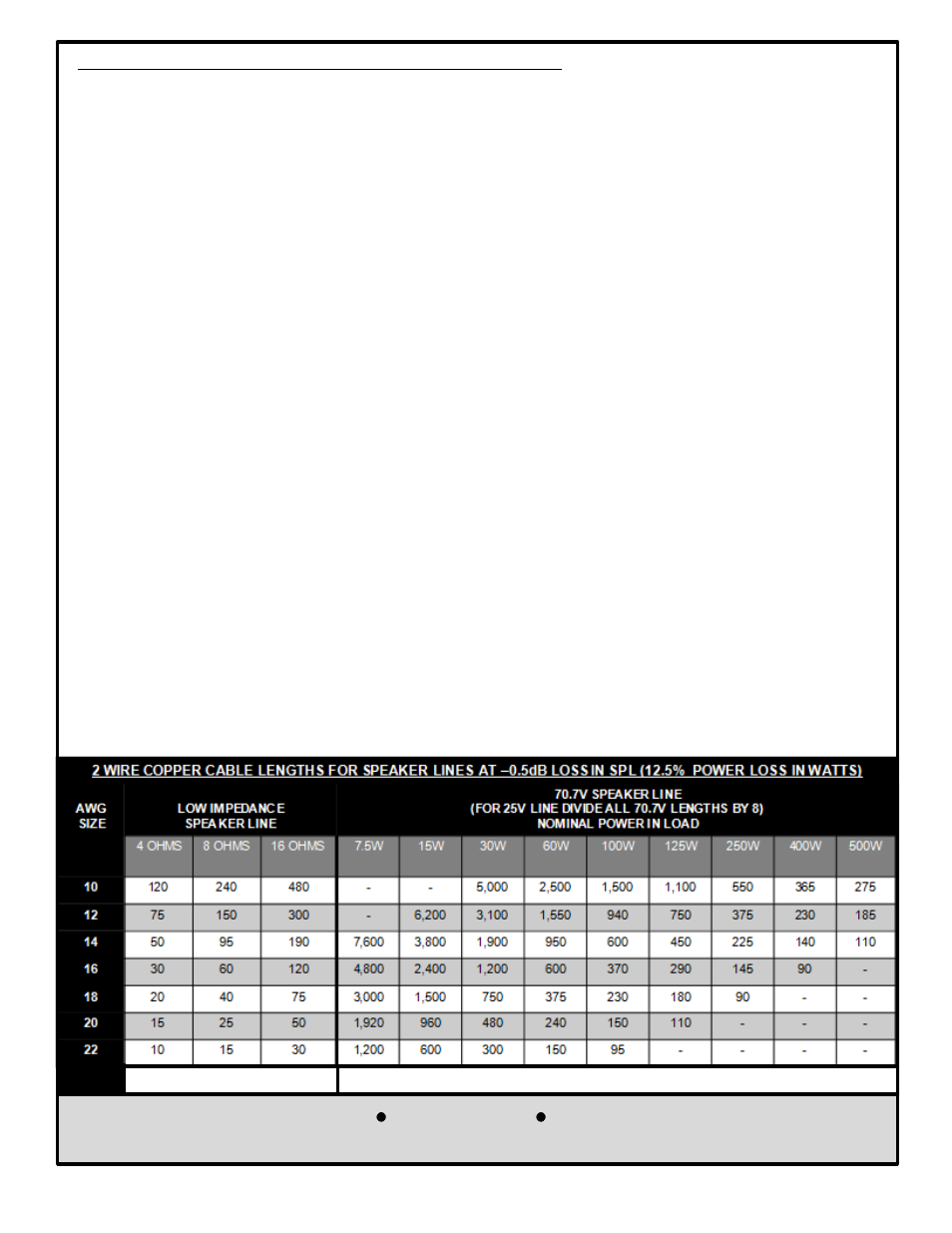 2 WIRE COPPER CABLE LENGTHS FOR SPEAKER LINES AT –0.5dB LOSS IN SPL (12.5% POWER LOSS IN WATTS)

| AWG SIZE | LOW IMPEDANCE SPEAKER LINE | | | 70.7V SPEAKER LINE (FOR 25V LINE DIVIDE ALL 70.7V LENGTHS BY 8) NOMINAL POWER IN LOAD | | | | | | | | |
|---|---|---|---|---|---|---|---|---|---|---|---|---|
| | 4 OHMS | 8 OHMS | 16 OHMS | 7.5W | 15W | 30W | 60W | 100W | 125W | 250W | 400W | 500W |
| 10 | 120 | 240 | 480 | - | - | 5,000 | 2,500 | 1,500 | 1,100 | 550 | 365 | 275 |
| 12 | 75 | 150 | 300 | - | 6,200 | 3,100 | 1,550 | 940 | 750 | 375 | 230 | 185 |
| 14 | 50 | 95 | 190 | 7,600 | 3,800 | 1,900 | 950 | 600 | 450 | 225 | 140 | 110 |
| 16 | 30 | 60 | 120 | 4,800 | 2,400 | 1,200 | 600 | 370 | 290 | 145 | 90 | - |
| 18 | 20 | 40 | 75 | 3,000 | 1,500 | 750 | 375 | 230 | 180 | 90 | - | - |
| 20 | 15 | 25 | 50 | 1,920 | 960 | 480 | 240 | 150 | 110 | - | - | - |
| 22 | 10 | 15 | 30 | 1,200 | 600 | 300 | 150 | 95 | - | - | - | - |